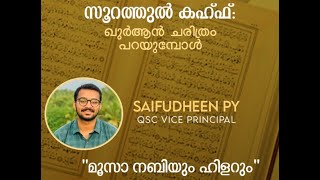 സൂറത്തുൽ കഹ്ഫ്:
ഖുർആൻ ചരിത്രം പറയുമ്പോൾ

SAIFUDHEEN PY
QSC VICE PRINCIPAL

"മൂസാ നബിയും ഹിളറും"